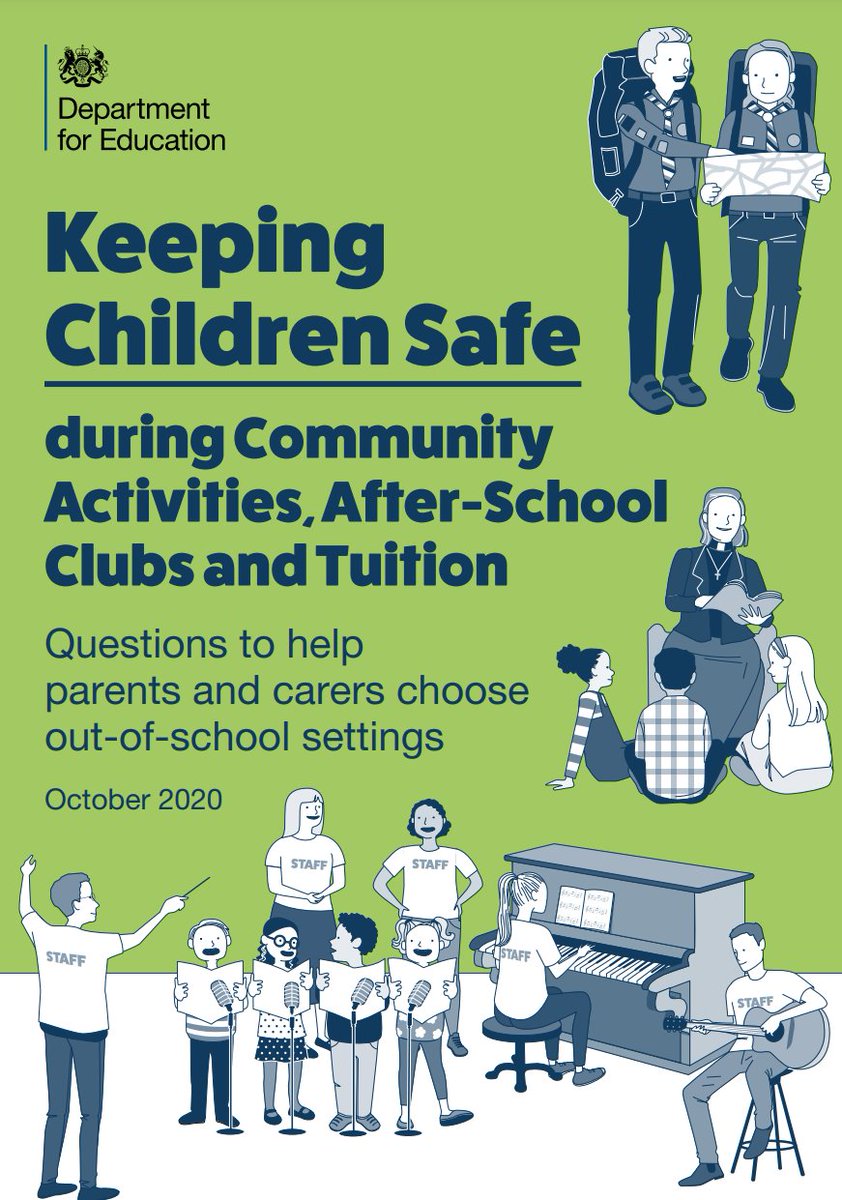 Department for Education

Keeping Children Safe

during Community Activities, After-School Clubs and Tuition

Questions to help parents and carers choose out-of-school settings

October 2020

STAFF

STAFF

STAFF

STAFF

STAFF